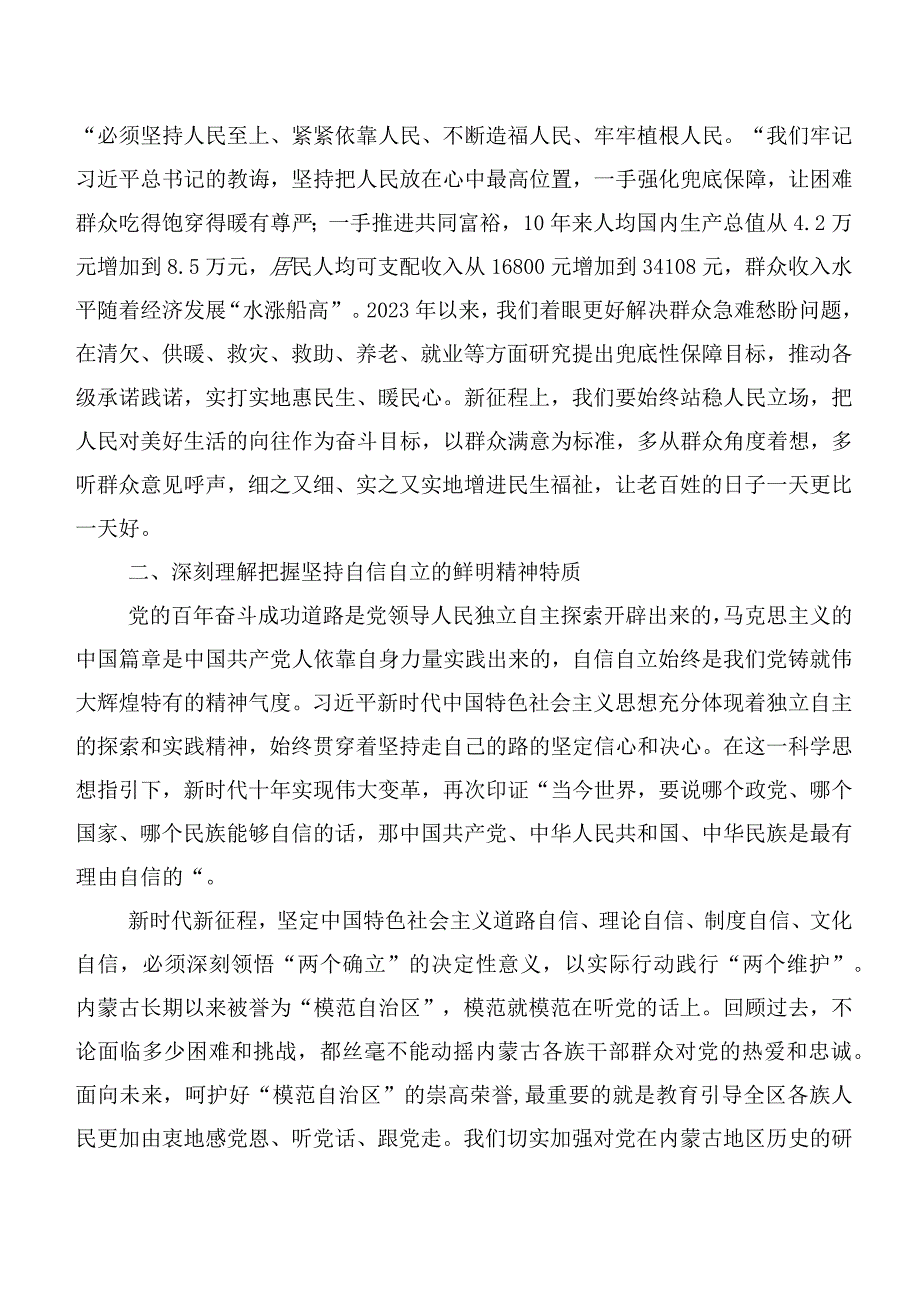 “必须坚持人民至上、紧紧依靠人民、不断造福人民、牢牢植根人民。“我们牢记习近平总书记的教诲，坚持把人民放在心中最高位置，一手强化兜底保障，让困难群众吃得饱穿得暖有尊严；一手推进共同富裕，10年来人均国内生产总值从4.2万元增加到8.5万元，居民人均可支配收入从16800元增加到34108元，群众收入水平随着经济发展“水涨船高”。2023年以来，我们着眼更好解决群众急难愁盼问题，在清欠、供暖、救灾、救助、养老、就业等方面研究提出兜底性保障目标，推动各级承诺践诺，实打实地惠民生、暖民心。新征程上，我们要始终站稳人民立场，把人民对美好生活的向往作为奋斗目标，以群众满意为标准，多从群众角度着想，多听群众意见呼声，细之又细、实之又实地增进民生福祉，让老百姓的日子一天更比一天好。

二、深刻理解把握坚持自信自立的鲜明精神特质

党的百年奋斗成功道路是党领导人民独立自主探索开辟出来的，马克思主义的中国篇章是中国共产党人依靠自身力量实践出来的，自信自立始终是我们党铸就伟大辉煌特有的精神气度。习近平新时代中国特色社会主义思想充分体现着独立自主的探索和实践精神，始终贯穿着坚持走自己的路的坚定信心和决心。在这一科学思想指引下，新时代十年实现伟大变革，再次印证“当今世界，要说哪个政党、哪个国家、哪个民族能够自信的话，那中国共产党、中华人民共和国、中华民族是最有理由自信的“。

新时代新征程，坚定中国特色社会主义道路自信、理论自信、制度自信、文化自信，必须深刻领悟“两个确立”的决定性意义，以实际行动践行“两个维护”。内蒙古长期以来被誉为“模范自治区”，模范就模范在听党的话上。回顾过去，不论面临多少困难和挑战，都丝毫不能动摇内蒙古各族干部群众对党的热爱和忠诚。面向未来，呵护好“模范自治区”的崇高荣誉，最重要的就是教育引导全区各族人民更加由衷地感党恩、听党话、跟党走。我们切实加强对党在内蒙古地区历史的研